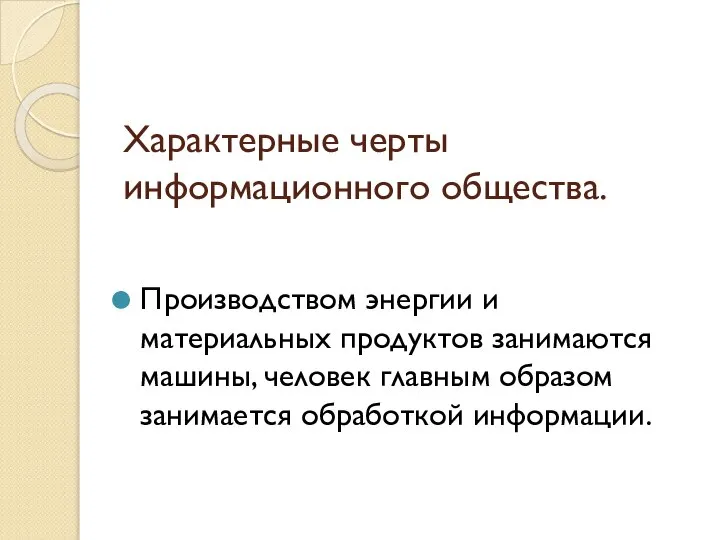 Характерные черты информационного общества.

Производством энергии и материальных продуктов занимаются машины, человек главным образом занимается обработкой информации.